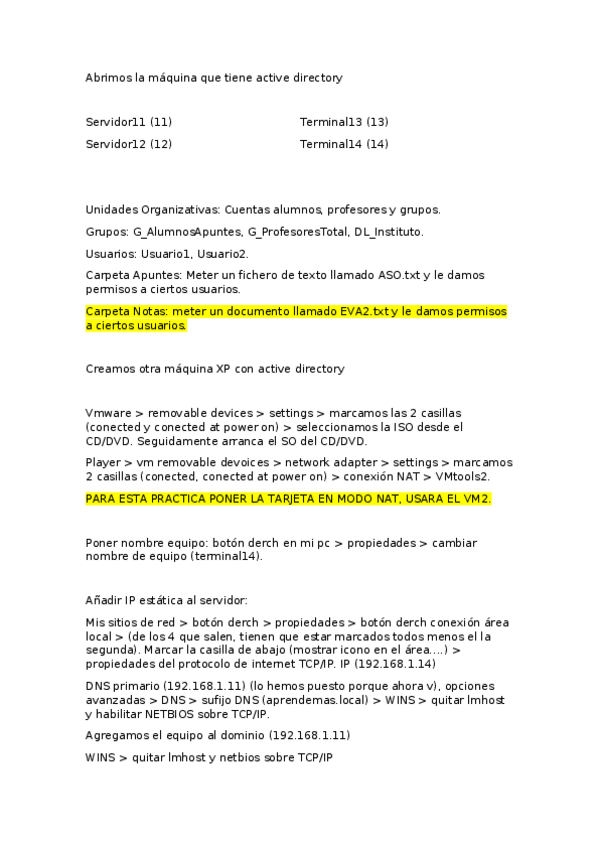 Abrimos la máquina que tiene active directory

Servidor11 (11)

Servidor12 (12)

Terminal13 (13)

Terminal14 (14)

Unidades Organizativas: Cuentas alumnos, profesores y grupos.

Grupos: G_AlumnosApuntes, G_ProfesoresTotal, DL_Instituto.

Usuarios: Usuario1, Usuario2.

Carpeta Apuntes: Meter un fichero de texto llamado ASO.txt y le damos permisos a ciertos usuarios.

Carpeta Notas: meter un documento llamado EVA2.txt y le damos permisos a ciertos usuarios.

Creamos otra máquina XP con active directory

Vmware > removable devices > settings > marcamos las 2 casillas (conected y conected at power on) > seleccionamos la ISO desde el CD/DVD. Seguidamente arranca el SO del CD/DVD.

Player > vm removable devoices > network adapter > settings > marcamos 2 casillas (conected, conected at power on) > conexión NAT > VMtools2.

PARA ESTA PRACTICA PONER LA TARJETA EN MODO NAT, USARA EL VM2.

Poner nombre equipo: botón derch en mi pc > propiedades > cambiar nombre de equipo (terminal14).

Añadir IP estática al servidor:

Mis sitios de red > botón derch > propiedades > botón derch conexión área local > (de los 4 que salen, tienen que estar marcados todos menos el la segunda). Marcar la casilla de abajo (mostrar icono en el área....) > propiedades del protocolo de internet TCP/IP. IP (192.168.1.14)

DNS primario (192.168.1.11) (lo hemos puesto porque ahora v), opciones avanzadas > DNS > sufijo DNS (aprendemas.local) > WINS > quitar lmhost y habilitar NETBIOS sobre TCP/IP.

Agregamos el equipo al dominio (192.168.1.11)

WINS > quitar lmhost y netbios sobre TCP/IP